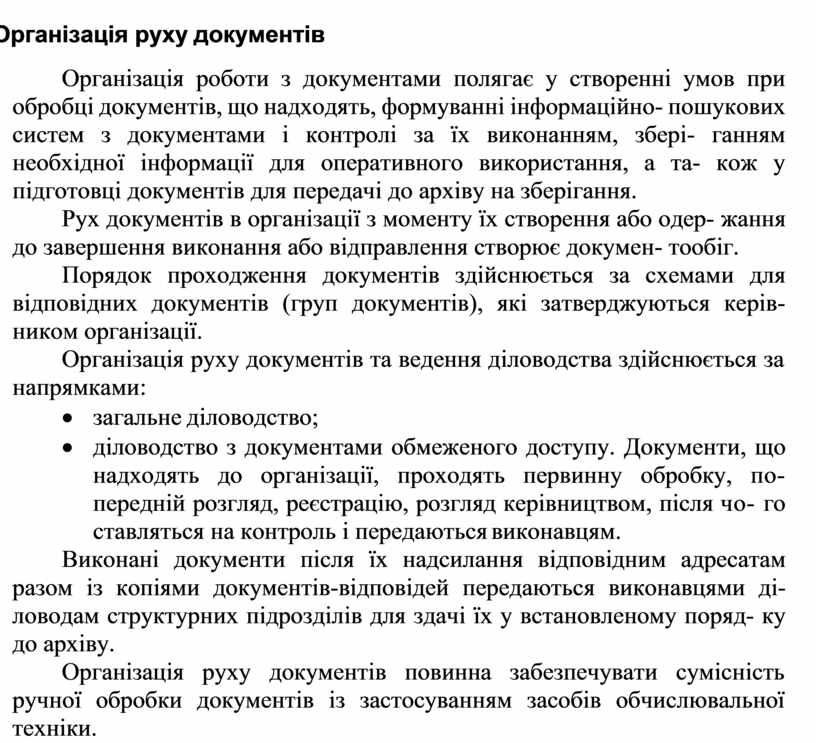 Організація руху документів

Організація роботи з документами полягає у створенні умов при обробці документів, що надходять, формуванні інформаційно- пошукових систем з документами і контролі за їх виконанням, збері- ганням необхідної інформації для оперативного використання, а та- кож у підготовці документів для передачі до архіву на зберігання.

Рух документів в організації з моменту їх створення або одер- жання до завершення виконання або відправлення створює докумен- тообіг.

Порядок проходження документів здійснюється за схемами для відповідних документів (груп документів), які затверджуються керівником організації.

Організація руху документів та ведення діловодства здійснюється за напрямками:

• загальне діловодство;
• діловодство з документами обмеженого доступу. Документи, що надходять до організації, проходять первинну обробку, попередній розгляд, реєстрацію, розгляд керівництвом, після чо- го ставляться на контроль і передаються виконавцям.

Виконані документи після їх надсилання відповідним адресатам разом із копіями документів-відповідей передаються виконавцями діловодам структурних підрозділів для здачі їх у встановленому поряд- ку до архіву.

Організація руху документів повинна забезпечувати сумісність ручної обробки документів із застосуванням засобів обчислювальної техніки.